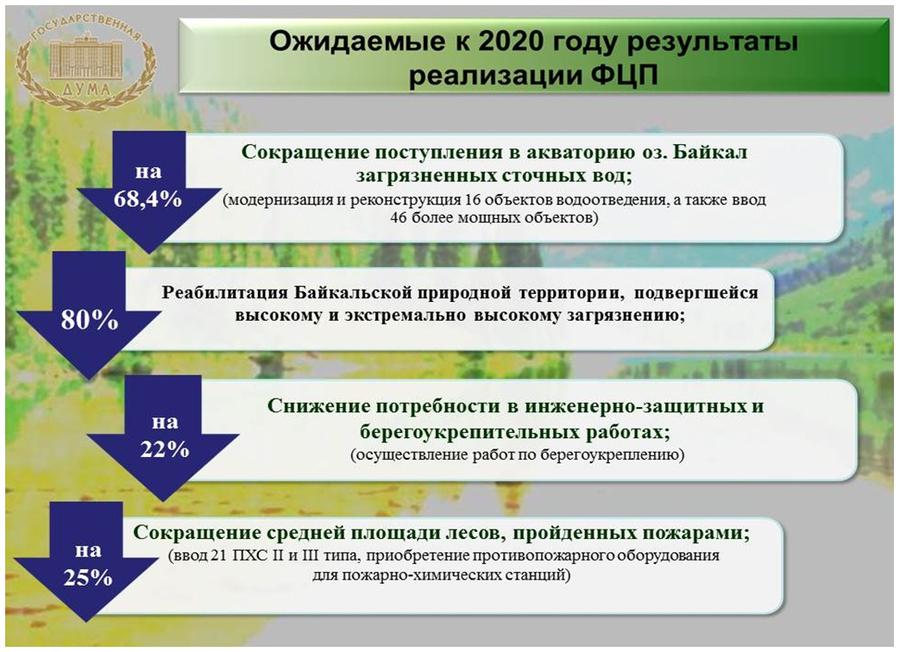 ГОСУДАРСТВЕННАЯ
ДУМА

Ожидаемые к 2020 году результаты реализации ФЦП

на
68,4%

Сокращение поступления в акваторию оз. Байкал загрязненных сточных вод;
(модернизация и реконструкция 16 объектов водоотведения, а также ввод 46 более мощных объектов)

80%

Реабилитация Байкальской природной территории, подвергшейся высокому и экстремально высокому загрязнению;

на
22%

Снижение потребности в инженерно-защитных и берегоукрепительных работах;
(осуществление работ по берегоукреплению)

на
25%

Сокращение средней площади лесов, пройденных пожарами;
(ввод 21 ПХС II и III типа, приобретение противопожарного оборудования для пожарно-химических станций)